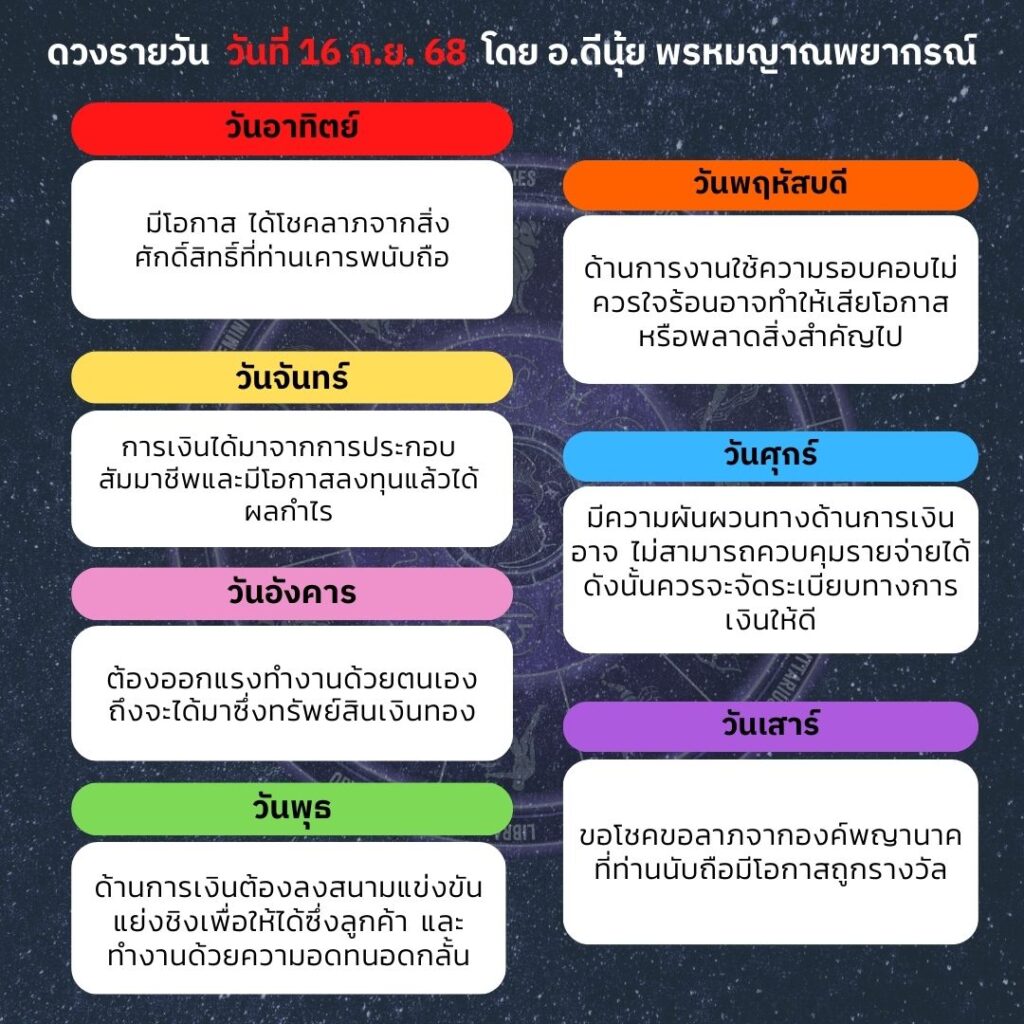 ดวงรายวัน วันที่ 16 ก.ย. 68 โดย อ.ดีนุ้ย พรหมญาณพยากรณ์

วันอาทิตย์

มีโอกาส ได้โชคลาภจากสิ่งศักดิ์สิทธิ์ที่ท่านเคารพนับถือ

วันจันทร์

การเงินได้มาจากการประกอบสัมมาชีพและมีโอกาสลงทุนแล้วได้ผลกำไร

วันอังคาร

ต้องออกแรงทำงานด้วยตนเองถึงจะได้มาซึ่งทรัพย์สินเงินทอง

วันพุธ

ด้านการเงินต้องลงสนามแข่งขันแย่งชิงเพื่อให้ได้ซึ่งลูกค้า และทำงานด้วยความอดทนอดกลั้น

วันพฤหัสบดี

ด้านการงานใช้ความรอบคอบไม่ควรใจร้อนอาจทำให้เสียโอกาสหรือพลาดสิ่งสำคัญไป

วันศุกร์

มีความผันผวนทางด้านการเงินอาจ ไม่สามารถควบคุมรายจ่ายได้ดังนั้นควรจะจัดระเบียบทางการเงินให้ดี

วันเสาร์

ขอโชคขอลาภจากองค์พญานาคที่ท่านนับถือมีโอกาสถูกรางวัล